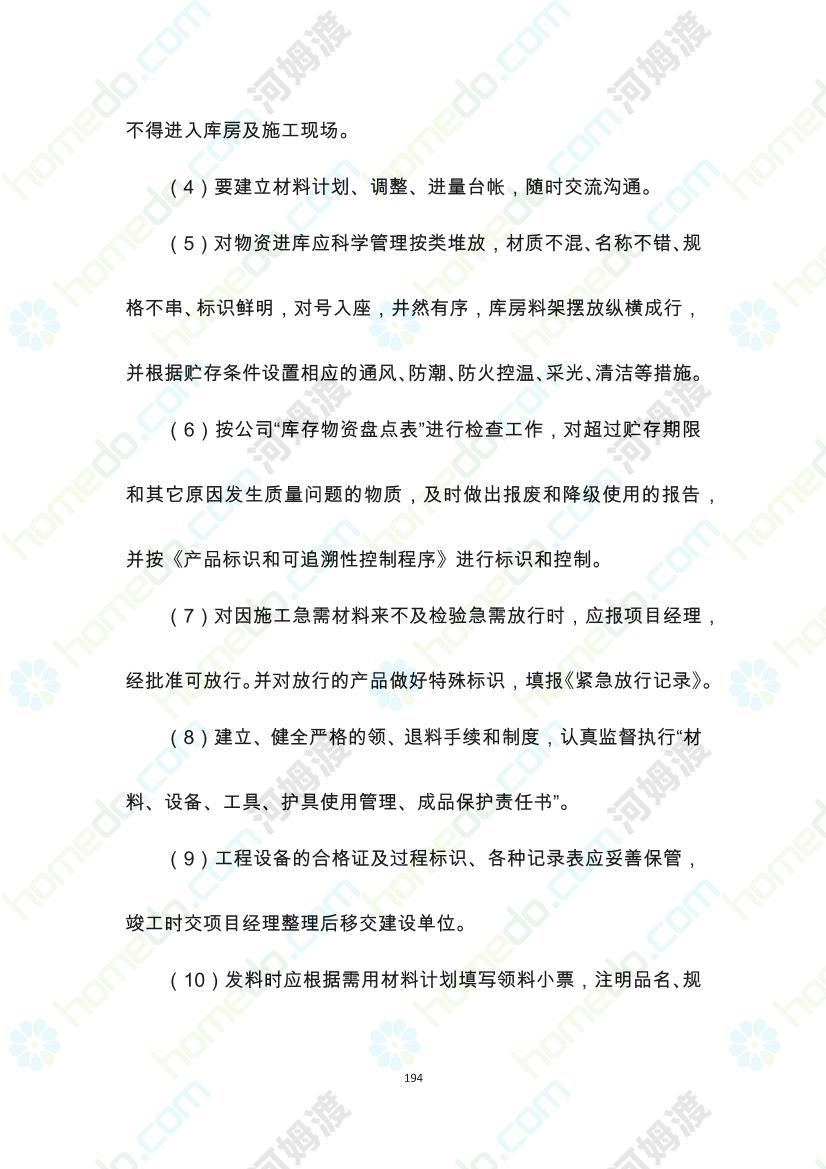 不得进入库房及施工现场。

（4）要建立材料计划、调整、进量台帐，随时交流沟通。

（5）对物资进库应科学管理按类堆放，材质不混、名称不错、规格不串、标识鲜明，对号入座，井然有序，库房料架摆放纵横成行，并根据贮存条件设置相应的通风、防潮、防火控温、采光、清洁等措施。

（6）按公司“库存物资盘点表”进行检查工作，对超过贮存期限和其它原因发生质量问题的物质，及时做出报废和降级使用的报告，并按《产品标识和可追溯性控制程序》进行标识和控制。

（7）对因施工急需材料来不及检验急需放行时，应报项目经理，经批准可放行。并对放行的产品做好特殊标识，填报《紧急放行记录》。

（8）建立、健全严格的领、退料手续和制度，认真监督执行“材料、设备、工具、护具使用管理、成品保护责任书”。

（9）工程设备的合格证及过程标识、各种记录表应妥善保管，竣工时交项目经理整理后移交建设单位。

（10）发料时应根据需用材料计划填写领料小票，注明品名、规

194

homedo.com 河姆渡